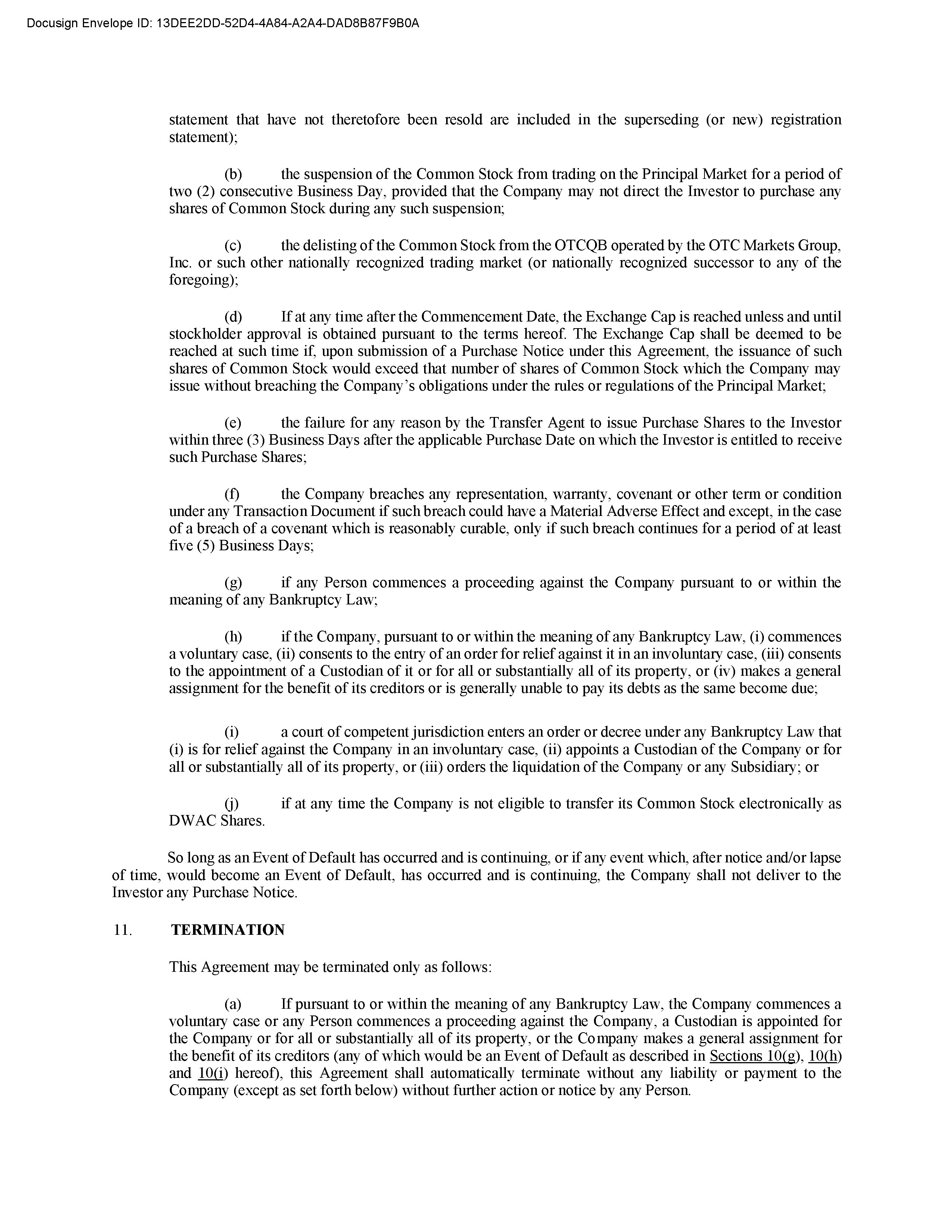 Docusign Envelope ID: 13DEE2DD-52D4-4A84-A2A4-DAD8B87F9B0A

statement that have not theretofore been resold are included in the superseding (or new) registration statement);

(b) the suspension of the Common Stock from trading on the Principal Market for a period of two (2) consecutive Business Day, provided that the Company may not direct the Investor to purchase any shares of Common Stock during any such suspension;

(c) the delisting of the Common Stock from the OTCQB operated by the OTC Markets Group, Inc. or such other nationally recognized trading market (or nationally recognized successor to any of the foregoing);

(d) If at any time after the Commencement Date, the Exchange Cap is reached unless and until stockholder approval is obtained pursuant to the terms hereof. The Exchange Cap shall be deemed to be reached at such time if, upon submission of a Purchase Notice under this Agreement, the issuance of such shares of Common Stock would exceed that number of shares of Common Stock which the Company may issue without breaching the Company's obligations under the rules or regulations of the Principal Market;

(e) the failure for any reason by the Transfer Agent to issue Purchase Shares to the Investor within three (3) Business Days after the applicable Purchase Date on which the Investor is entitled to receive such Purchase Shares;

(f) the Company breaches any representation, warranty, covenant or other term or condition under any Transaction Document if such breach could have a Material Adverse Effect and except, in the case of a breach of a covenant which is reasonably curable, only if such breach continues for a period of at least five (5) Business Days;

(g) if any Person commences a proceeding against the Company pursuant to or within the meaning of any Bankruptcy Law;

(h) if the Company, pursuant to or within the meaning of any Bankruptcy Law, (i) commences a voluntary case, (ii) consents to the entry of an order for relief against it in an involuntary case, (iii) consents to the appointment of a Custodian of it or for all or substantially all of its property, or (iv) makes a general assignment for the benefit of its creditors or is generally unable to pay its debts as the same become due;

(i) a court of competent jurisdiction enters an order or decree under any Bankruptcy Law that (i) is for relief against the Company in an involuntary case, (ii) appoints a Custodian of the Company or for all or substantially all of its property, or (iii) orders the liquidation of the Company or any Subsidiary; or

(j) if at any time the Company is not eligible to transfer its Common Stock electronically as DWAC Shares.

So long as an Event of Default has occurred and is continuing, or if any event which, after notice and/or lapse of time, would become an Event of Default, has occurred and is continuing, the Company shall not deliver to the Investor any Purchase Notice.

11. TERMINATION

This Agreement may be terminated only as follows:

(a) If pursuant to or within the meaning of any Bankruptcy Law, the Company commences a voluntary case or any Person commences a proceeding against the Company, a Custodian is appointed for the Company or for all or substantially all of its property, or the Company makes a general assignment for the benefit of its creditors (any of which would be an Event of Default as described in Sections 10(g), 10(h) and 10(i) hereof), this Agreement shall automatically terminate without any liability or payment to the Company (except as set forth below) without further action or notice by any Person.